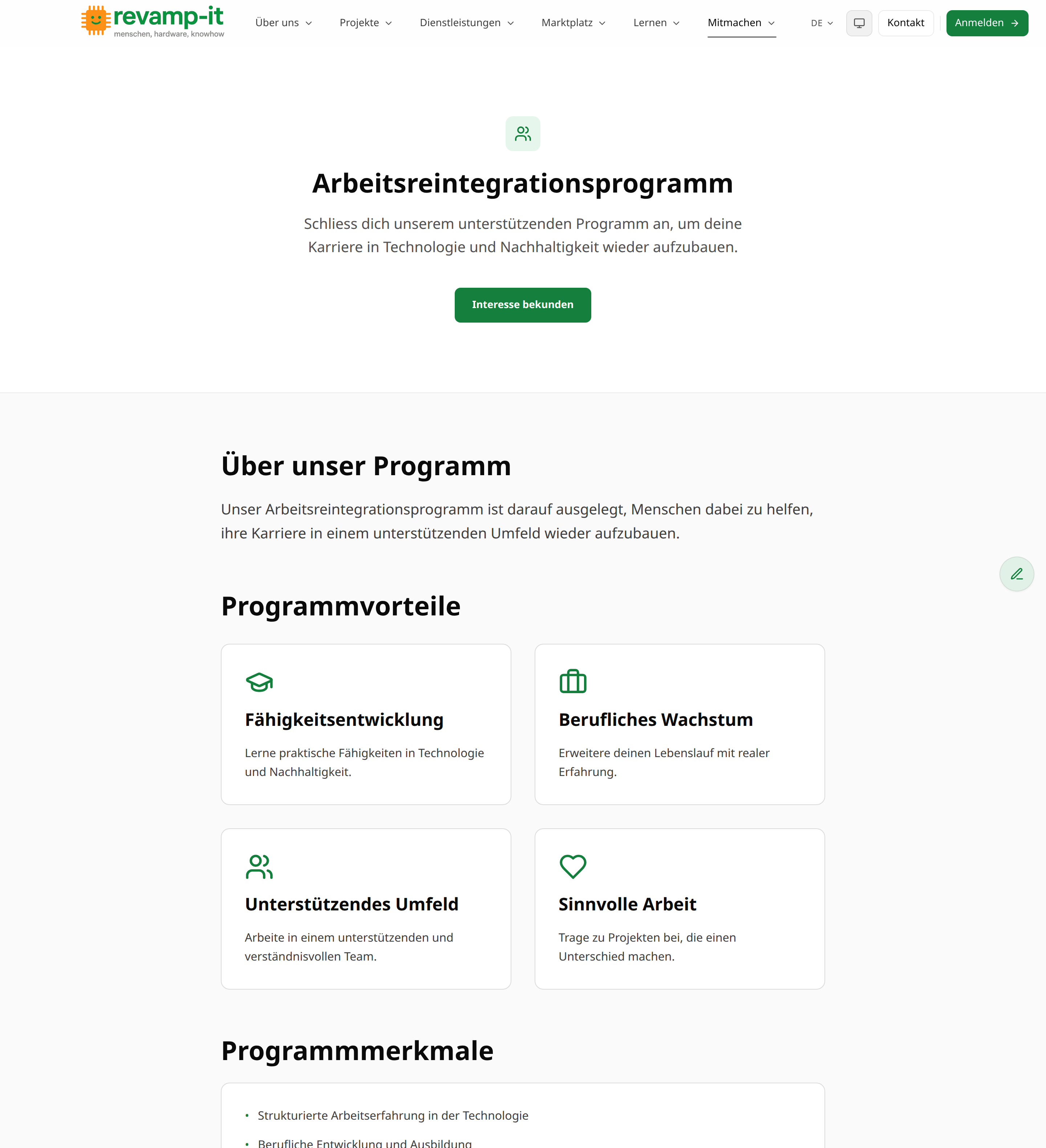 revamp-it
menschen, hardware, knowhow

Über uns Projekte Dienstleistungen Marktplatz Lernen Mitmachen DE Kontakt Anmelden

Arbeitsreintegrationsprogramm

Schliess dich unserem unterstützenden Programm an, um deine Karriere in Technologie und Nachhaltigkeit wieder aufzubauen.

Interesse bekunden

Über unser Programm

Unser Arbeitsreintegrationsprogramm ist darauf ausgelegt, Menschen dabei zu helfen, ihre Karriere in einem unterstützenden Umfeld wieder aufzubauen.

Programmvorteile

Fähigkeitsentwicklung

Lerne praktische Fähigkeiten in Technologie und Nachhaltigkeit.

Berufliches Wachstum

Erweitere deinen Lebenslauf mit realer Erfahrung.

Unterstützendes Umfeld

Arbeite in einem unterstützenden und verständnisvollen Team.

Sinnvolle Arbeit

Trage zu Projekten bei, die einen Unterschied machen.

Programmmerkmale

• Strukturierte Arbeitserfahrung in der Technologie
• Berufliche Entwicklung und Ausbildung